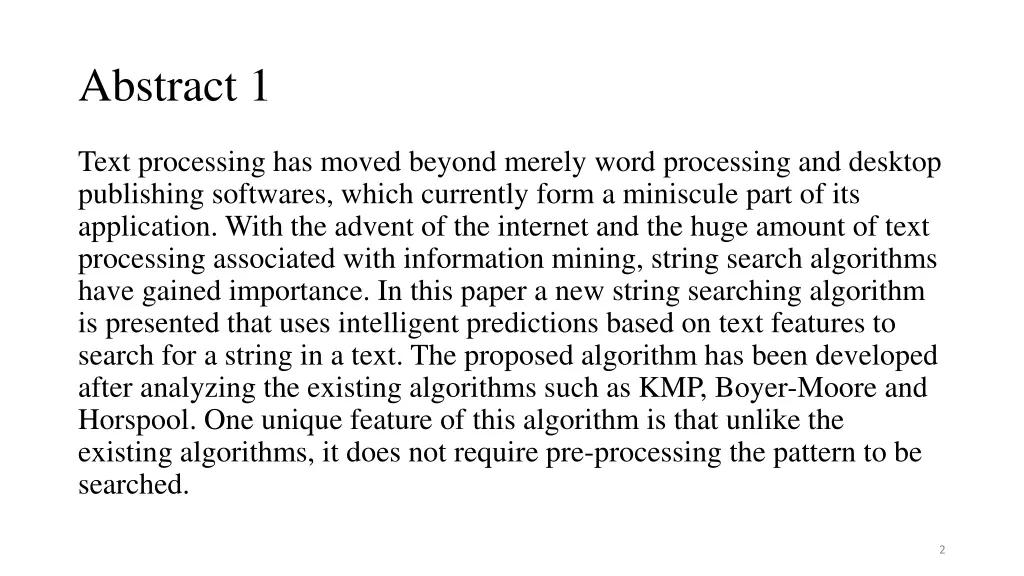 Abstract 1

Text processing has moved beyond merely word processing and desktop publishing softwares, which currently form a miniscule part of its application. With the advent of the internet and the huge amount of text processing associated with information mining, string search algorithms have gained importance. In this paper a new string searching algorithm is presented that uses intelligent predictions based on text features to search for a string in a text. The proposed algorithm has been developed after analyzing the existing algorithms such as KMP, Boyer-Moore and Horspool. One unique feature of this algorithm is that unlike the existing algorithms, it does not require pre-processing the pattern to be searched.

2